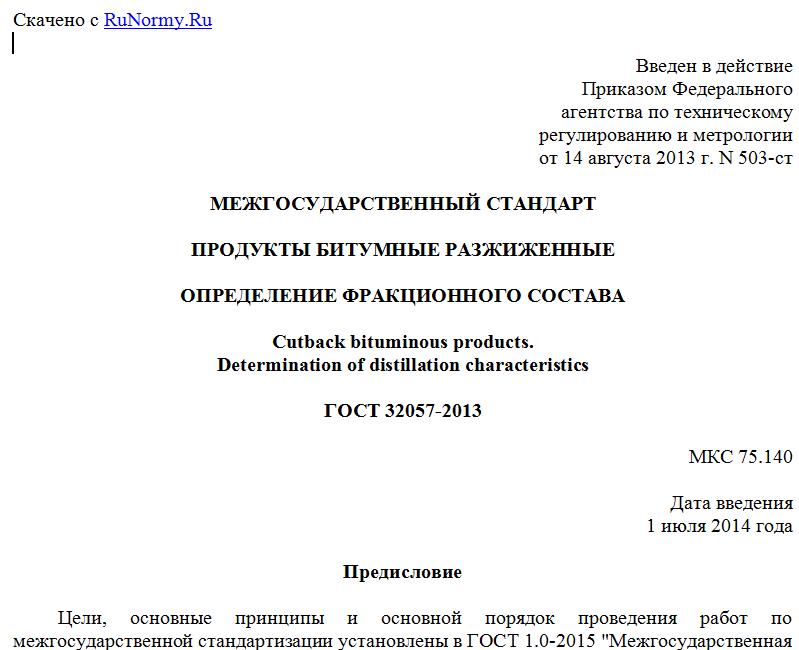 Скачено с RuNormy.Ru

Введен в действие
Приказом Федерального
агентства по техническому
регулированию и метрологии
от 14 августа 2013 г. N 503-ст

МЕЖГОСУДАРСТВЕННЫЙ СТАНДАРТ

ПРОДУКТЫ БИТУМНЫЕ РАЗЖИЖЕННЫЕ

ОПРЕДЕЛЕНИЕ ФРАКЦИОННОГО СОСТАВА

Cutback bituminous products.
Determination of distillation characteristics

ГОСТ 32057-2013

МКС 75.140

Дата введения
1 июля 2014 года

Предисловие

Цели, основные принципы и основной порядок проведения работ по межгосударственной стандартизации установлены в ГОСТ 1.0-2015 "Межгосударственная